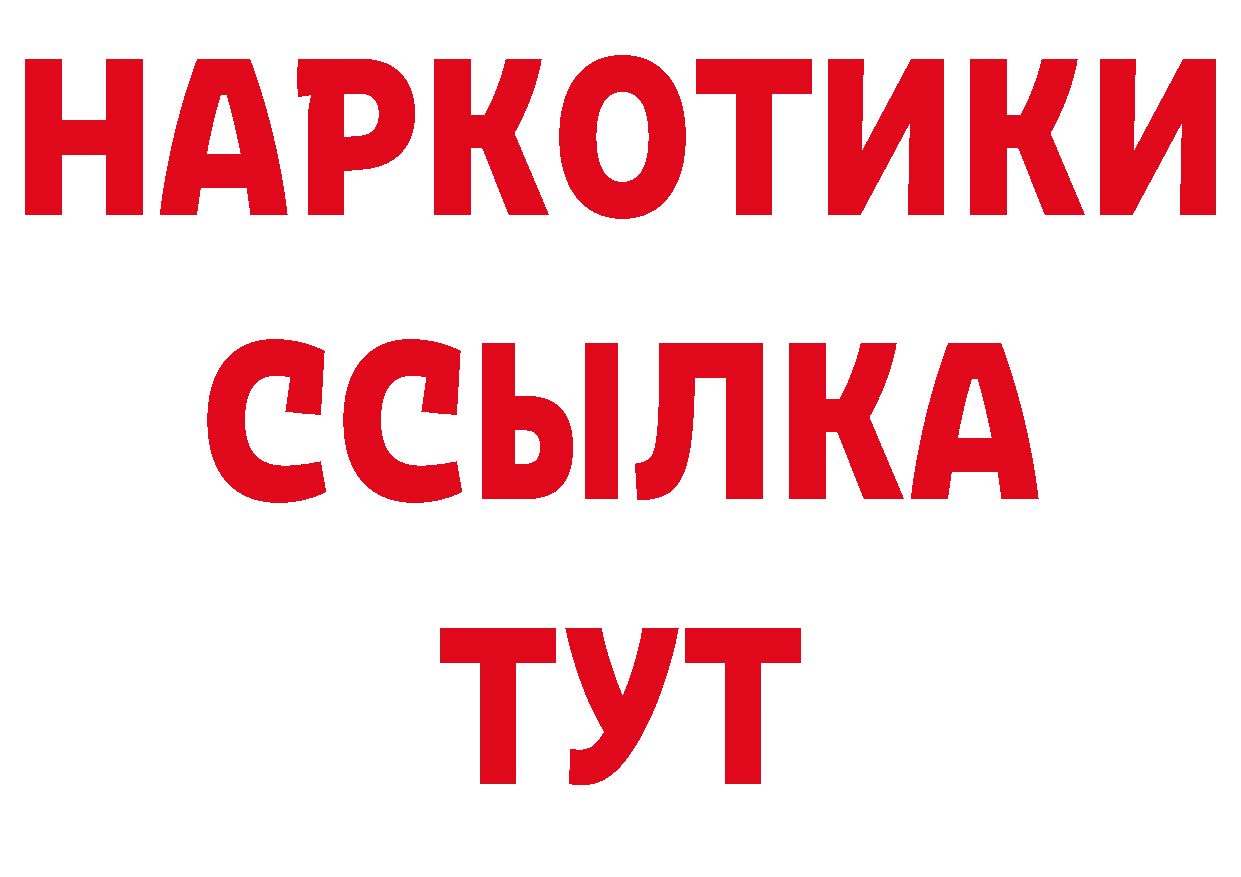 НАРКОТИКИ
ССЫЛКА
ТУТ